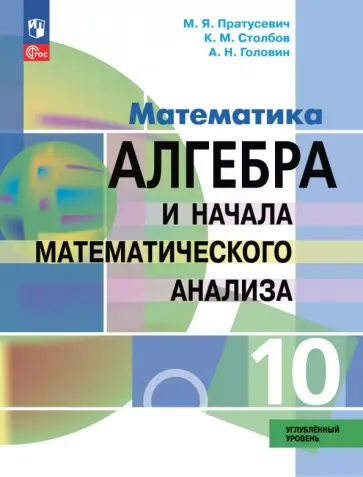 ФГОС

М. Я. Пратусевич
К. М. Столбов
А. Н. Головин

Математика

АЛГЕБРА
И НАЧАЛА
МАТЕМАТИЧЕСКОГО
АНАЛИЗА

10

УГЛУБЛЁННЫЙ УРОВЕНЬ